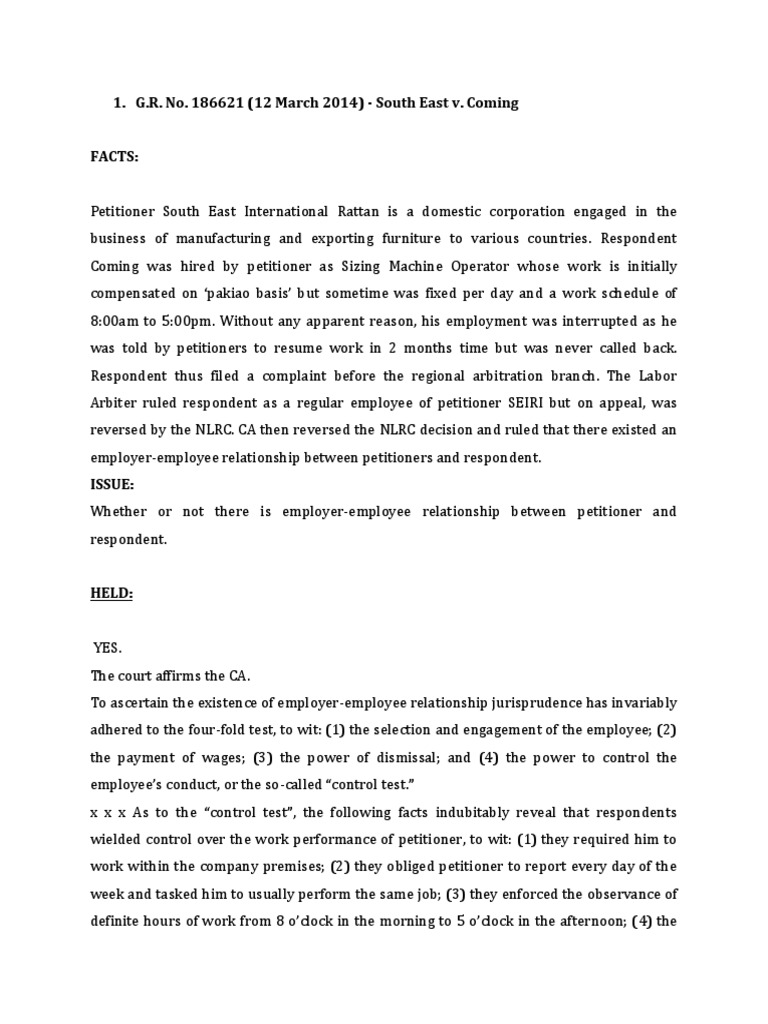 1. G.R. No. 186621 (12 March 2014) - South East v. Coming

FACTS:

Petitioner South East International Rattan is a domestic corporation engaged in the business of manufacturing and exporting furniture to various countries. Respondent Coming was hired by petitioner as Sizing Machine Operator whose work is initially compensated on 'pakiao basis' but sometime was fixed per day and a work schedule of 8:00am to 5:00pm. Without any apparent reason, his employment was interrupted as he was told by petitioners to resume work in 2 months time but was never called back. Respondent thus filed a complaint before the regional arbitration branch. The Labor Arbiter ruled respondent as a regular employee of petitioner SEIRI but on appeal, was reversed by the NLRC. CA then reversed the NLRC decision and ruled that there existed an employer-employee relationship between petitioners and respondent.

ISSUE:

Whether or not there is employer-employee relationship between petitioner and respondent.

HELD:

YES.

The court affirms the CA.

To ascertain the existence of employer-employee relationship jurisprudence has invariably adhered to the four-fold test, to wit: (1) the selection and engagement of the employee; (2) the payment of wages; (3) the power of dismissal; and (4) the power to control the employee's conduct, or the so-called "control test."

x x x As to the "control test", the following facts indubitably reveal that respondents wielded control over the work performance of petitioner, to wit: (1) they required him to work within the company premises; (2) they obliged petitioner to report every day of the week and tasked him to usually perform the same job; (3) they enforced the observance of definite hours of work from 8 o'clock in the morning to 5 o'clock in the afternoon; (4) the